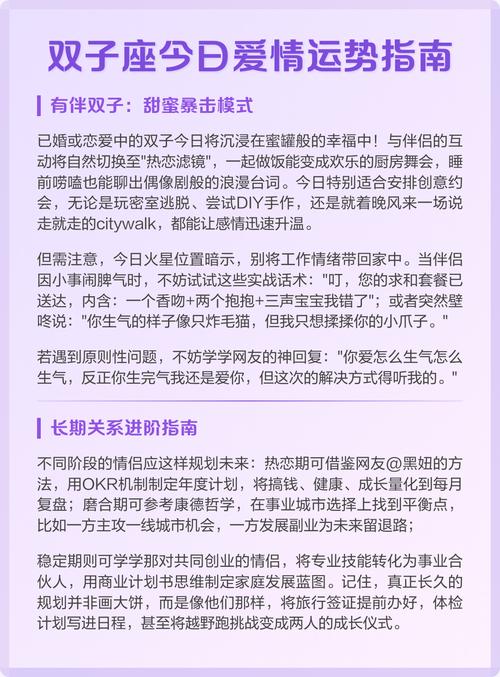 双子座今日爱情运势指南

有伴双子：甜蜜暴击模式

已婚或恋爱中的双子今日将沉浸在蜜罐般的幸福中！与伴侣的互动将自然切换至"热恋滤镜"，一起做饭能变成欢乐的厨房舞会，睡前唠嗑也能聊出偶像剧般的浪漫台词。今日特别适合安排创意约会，无论是玩密室逃脱、尝试DIY手作，还是就着晚风来一场说走就走的citywalk，都能让感情迅速升温。

但需注意，今日火星位置暗示，别将工作情绪带回家中。当伴侣因小事闹脾气时，不妨试试这些实战话术："叮，您的求和套餐已送达，内含：一个香吻+两个抱抱+三声宝宝我错了"；或者突然壁咚说："你生气的样子像只炸毛猫，但我只想揉揉你的小爪子。"

若遇到原则性问题，不妨学学网友的神回复："你爱怎么生气怎么生气，反正你生完气我还是爱你，但这次的解决方式得听我的。"

长期关系进阶指南

不同阶段的情侣应这样规划未来：热恋期可借鉴网友@黑妞的方法，用OKR机制制定年度计划，将搞钱、健康、成长量化到每月复盘；磨合期可参考康德哲学，在事业城市选择上找到平衡点，比如一方主攻一线城市机会，一方发展副业为未来留退路；

稳定期则可学学那对共同创业的情侣，将专业技能转化为事业合伙人，用商业计划书思维制定家庭发展蓝图。记住，真正长久的规划并非画大饼，而是像他们那样，将旅行签证提前办好，体检计划写进日程，甚至将越野跑挑战变成两人的成长仪式。